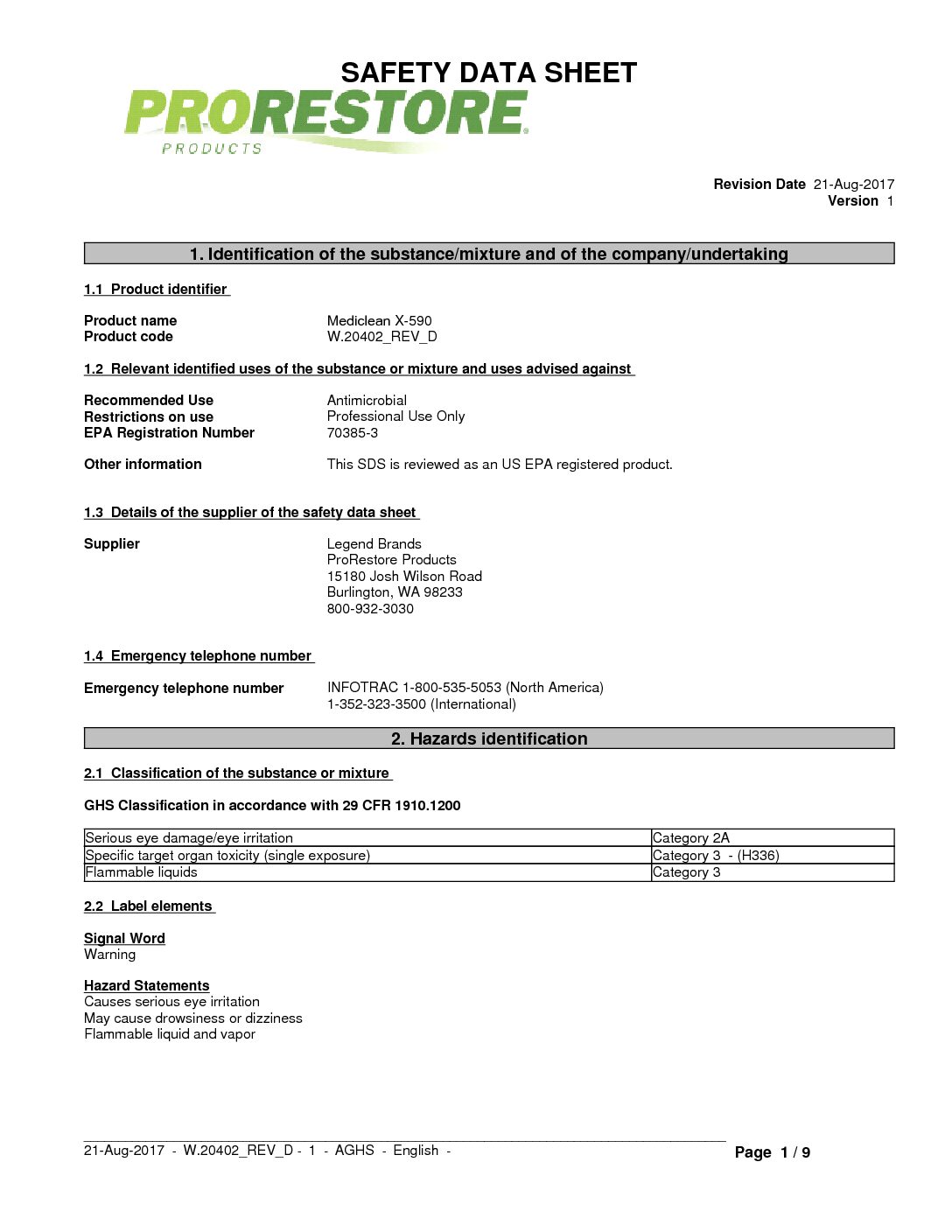 SAFETY DATA SHEET

PRORESTORE
PRODUCTS

Revision Date 21-Aug-2017
Version 1

1. Identification of the substance/mixture and of the company/undertaking

1.1 Product identifier

Product name Mediclean X-590
Product code W.20402_REV_D

1.2 Relevant identified uses of the substance or mixture and uses advised against

Recommended Use Antimicrobial
Restrictions on use Professional Use Only
EPA Registration Number 70385-3

Other information This SDS is reviewed as an US EPA registered product.

1.3 Details of the supplier of the safety data sheet

Supplier Legend Brands
ProRestore Products
15180 Josh Wilson Road
Burlington, WA 98233
800-932-3030

1.4 Emergency telephone number

Emergency telephone number INFOTRAC 1-800-535-5053 (North America)
1-352-323-3500 (International)

2. Hazards identification

2.1 Classification of the substance or mixture

GHS Classification in accordance with 29 CFR 1910.1200

| Serious eye damage/eye irritation | Category 2A |
|---|---|
| Specific target organ toxicity (single exposure) | Category 3 - (H336) |
| Flammable liquids | Category 3 |

2.2 Label elements

Signal Word
Warning

Hazard Statements
Causes serious eye irritation
May cause drowsiness or dizziness
Flammable liquid and vapor

21-Aug-2017 - W.20402_REV_D - 1 - AGHS - English -
Page 1 / 9